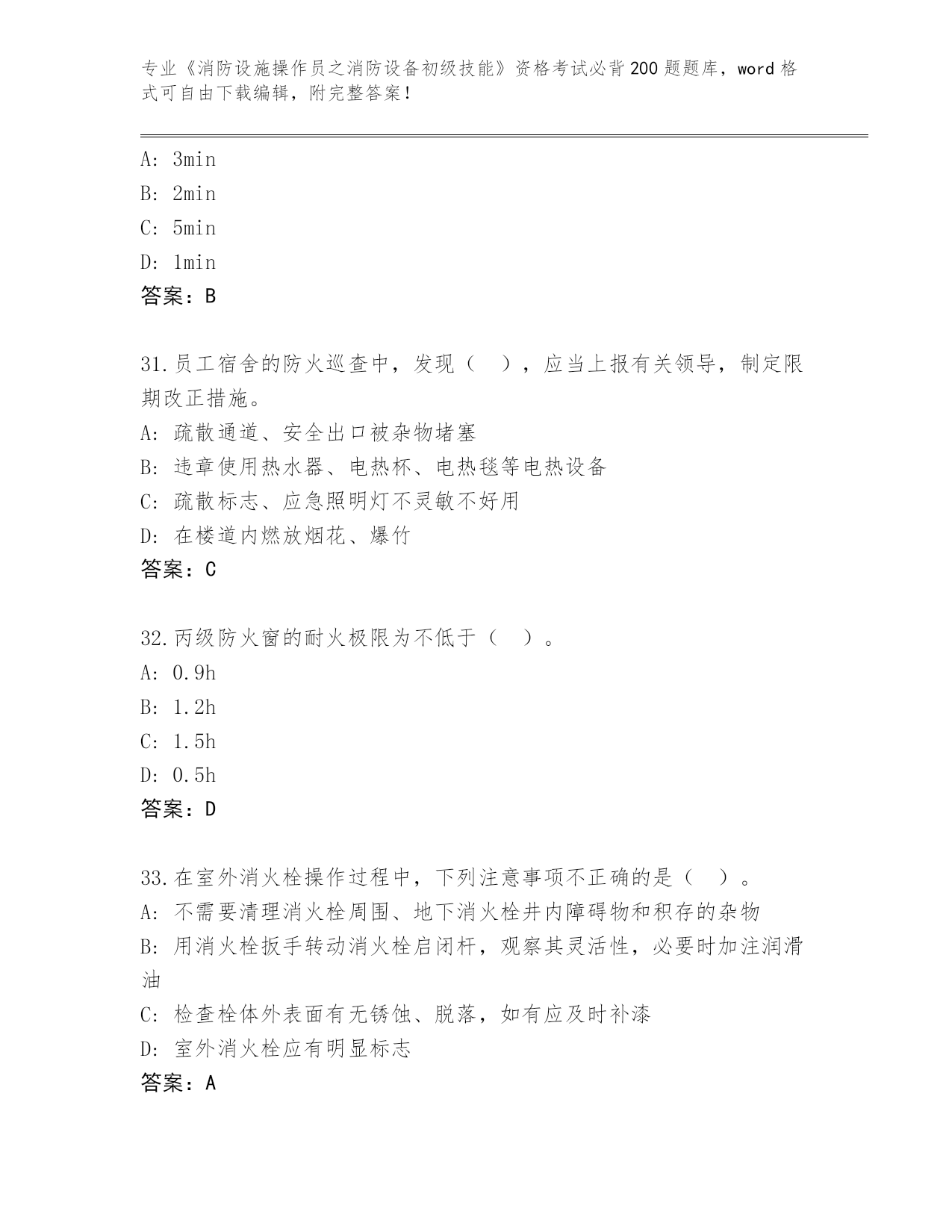 专业《消防设施操作员之消防设备初级技能》资格考试必背200题题库，word格式可自由下载编辑，附完整答案！

A: 3min
B: 2min
C: 5min
D: 1min
答案：B

31.员工宿舍的防火巡查中，发现（ ），应当上报有关领导，制定限期改正措施。
A: 疏散通道、安全出口被杂物堵塞
B: 违章使用热水器、电热杯、电热毯等电热设备
C: 疏散标志、应急照明灯不灵敏不好用
D: 在楼道内燃放烟花、爆竹
答案：C

32.丙级防火窗的耐火极限为不低于（ ）。
A: 0.9h
B: 1.2h
C: 1.5h
D: 0.5h
答案：D

33.在室外消火栓操作过程中，下列注意事项不正确的是（ ）。
A: 不需要清理消火栓周围、地下消火栓井内障碍物和积存的杂物
B: 用消火栓扳手转动消火栓启闭杆，观察其灵活性，必要时加注润滑油
C: 检查栓体外表面有无锈蚀、脱落，如有应及时补漆
D: 室外消火栓应有明显标志
答案：A